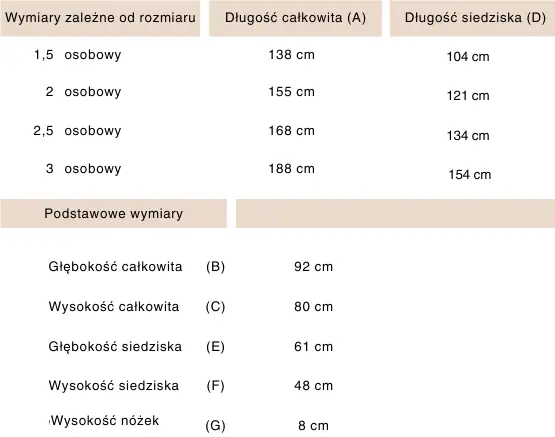 | Wymiary zależne od rozmiaru | Długość całkowita (A) | Długość siedziska (D) |
|---|---|---|
| 1,5 osobowy | 138 cm | 104 cm |
| 2 osobowy | 155 cm | 121 cm |
| 2,5 osobowy | 168 cm | 134 cm |
| 3 osobowy | 188 cm | 154 cm |

| Podstawowe wymiary | | |
|---|---|---|
| Głębokość całkowita | (B) | 92 cm |
| Wysokość całkowita | (C) | 80 cm |
| Głębokość siedziska | (E) | 61 cm |
| Wysokość siedziska | (F) | 48 cm |
| Wysokość nóżek | (G) | 8 cm |